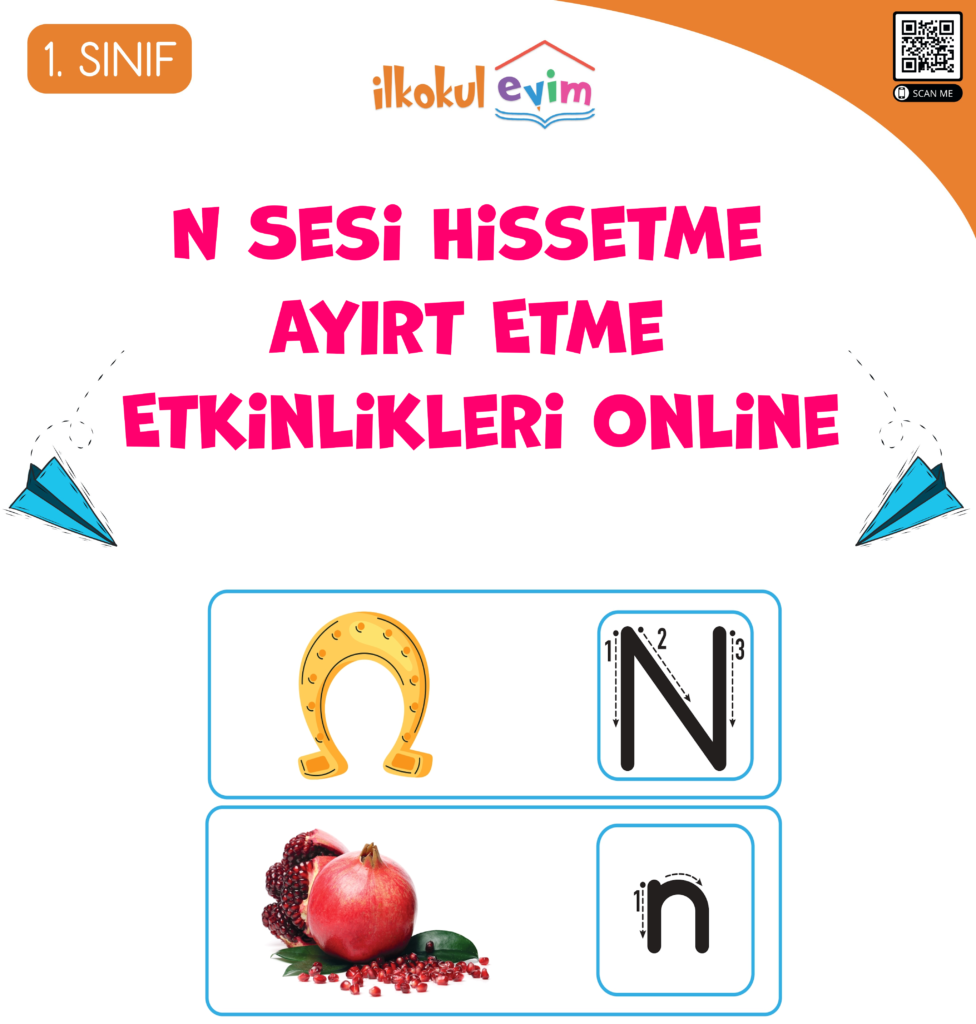 1. SINIF

ilkokul evim

SCAN ME

N SESİ HİSSETME AYIRT ETME ETKİNLİKLERİ ONLİNE

1 2 3
N

1
n